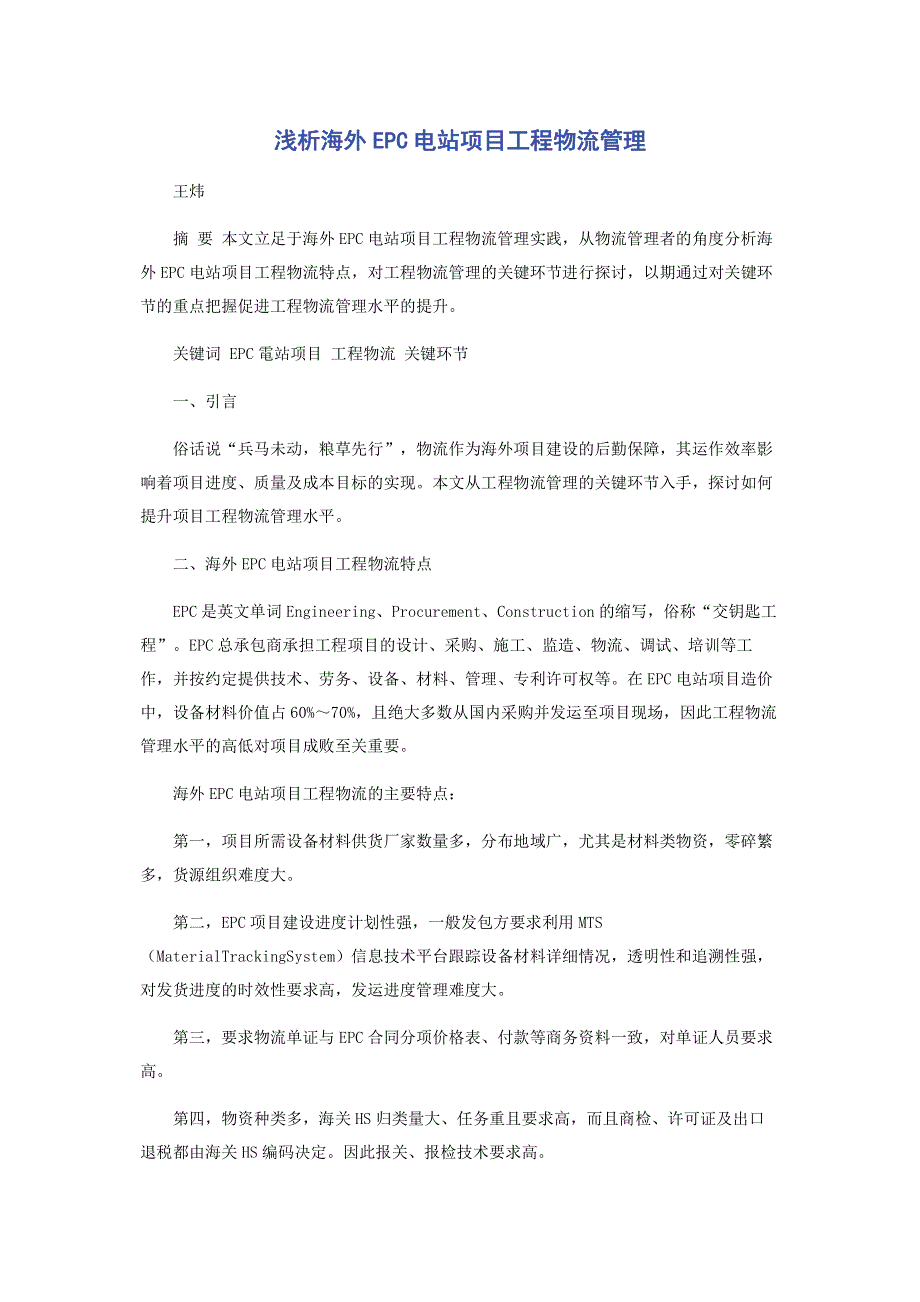 浅析海外EPC电站项目工程物流管理

王炜

摘 要 本文立足于海外EPC电站项目工程物流管理实践，从物流管理者的角度分析海外EPC电站项目工程物流特点，对工程物流管理的关键环节进行探讨，以期通过对关键环节的重点把握促进工程物流管理水平的提升。

关键词 EPC電站项目 工程物流 关键环节

一、引言

俗话说“兵马未动，粮草先行”，物流作为海外项目建设的后勤保障，其运作效率影响着项目进度、质量及成本目标的实现。本文从工程物流管理的关键环节入手，探讨如何提升项目工程物流管理水平。

二、海外EPC电站项目工程物流特点

EPC是英文单词Engineering、Procurement、Construction的缩写，俗称“交钥匙工程”。EPC总承包商承担工程项目的设计、采购、施工、监造、物流、调试、培训等工作，并按约定提供技术、劳务、设备、材料、管理、专利许可权等。在EPC电站项目造价中，设备材料价值占60%～70%，且绝大多数从国内采购并发运至项目现场，因此工程物流管理水平的高低对项目成败至关重要。

海外EPC电站项目工程物流的主要特点：

第一，项目所需设备材料供货厂家数量多，分布地域广，尤其是材料类物资，零碎繁多，货源组织难度大。

第二，EPC项目建设进度计划性强，一般发包方要求利用MTS（MaterialTrackingSystem）信息技术平台跟踪设备材料详细情况，透明性和追溯性强，对发货进度的时效性要求高，发运进度管理难度大。

第三，要求物流单证与EPC合同分项价格表、付款等商务资料一致，对单证人员要求高。

第四，物资种类多，海关HS归类量大、任务重且要求高，而且商检、许可证及出口退税都由海关HS编码决定。因此报关、报检技术要求高。